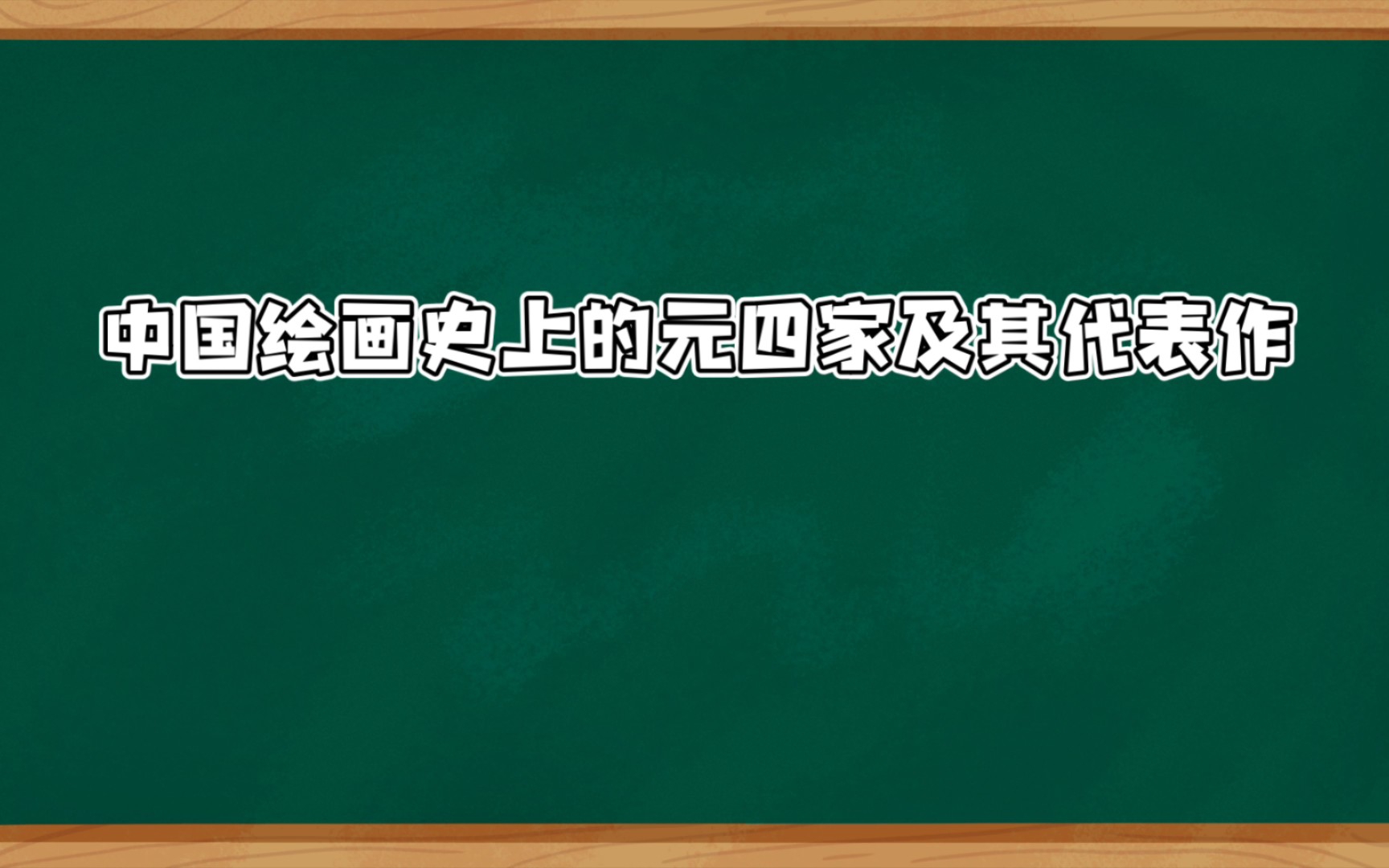 中国绘画史上的元四家及其代表作